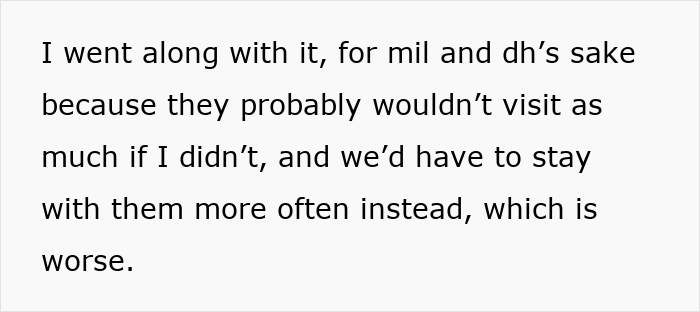 I went along with it, for mil and dh’s sake because they probably wouldn’t visit as much if I didn’t, and we’d have to stay with them more often instead, which is worse.